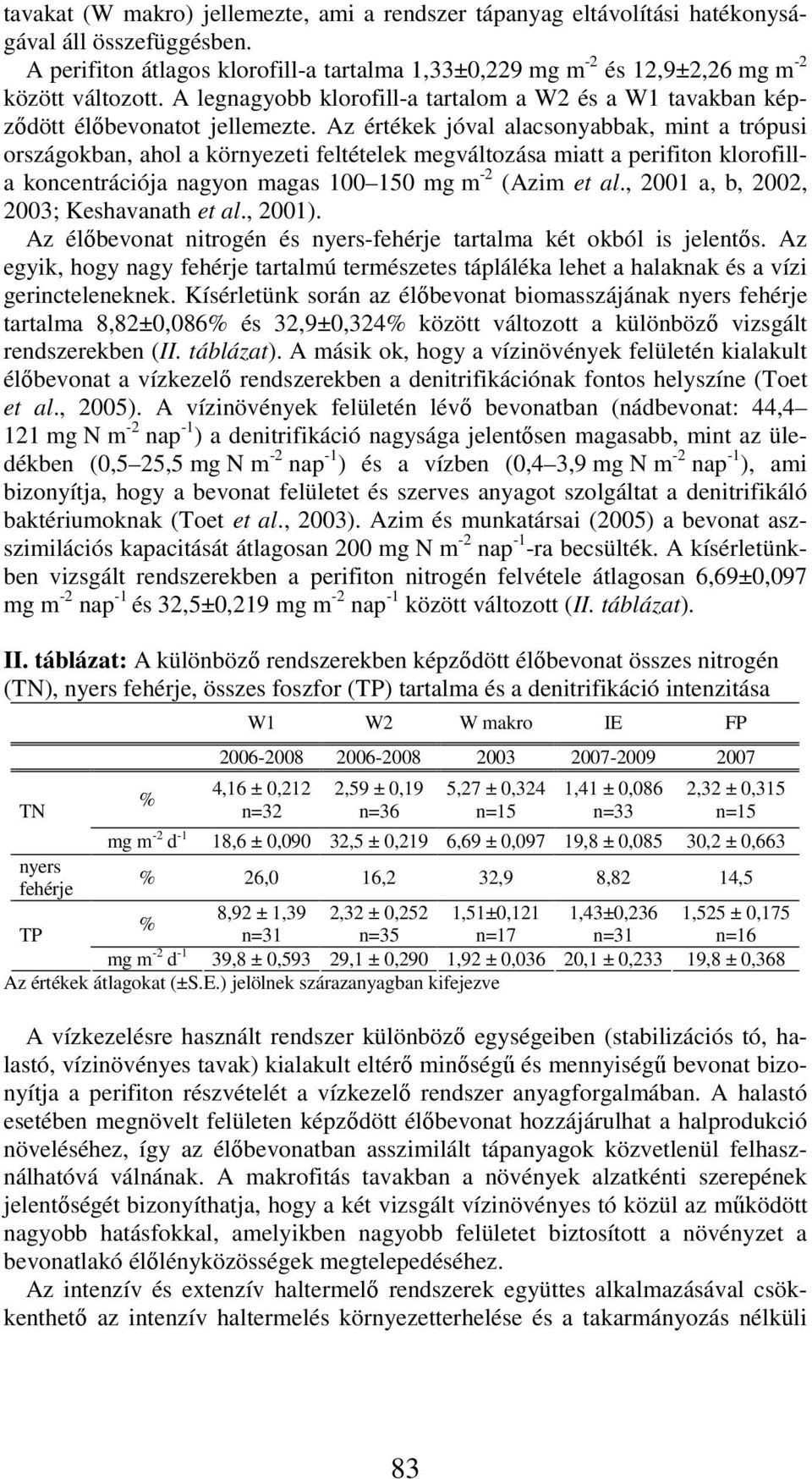 tavakat (W makro) jellemezte, ami a rendszer tápanyag eltávolítási hatékonyságával áll összefüggésben.

A perifiton átlagos klorofill-a tartalma 1,33±0,229 mg m$^{-2}$ és 12,9±2,26 mg m$^{-2}$ között változott. A legnagyobb klorofill-a tartalom a W2 és a W1 tavakban képződött élőbevonatot jellemezte. Az értékek jóval alacsonyabbak, mint a trópusi országokban, ahol a környezeti feltételek megváltozása miatt a perifiton klorofill-a koncentrációja nagyon magas 100 150 mg m$^{-2}$ (Azim et al., 2001 a, b, 2002, 2003; Keshavanath et al., 2001).

Az élőbevonat nitrogén és nyers-fehérje tartalma két okból is jelentős. Az egyik, hogy nagy fehérje tartalmú természetes tápláléka lehet a halaknak és a vízi gerincteleneknek. Kísérletünk során az élőbevonat biomasszájának nyers fehérje tartalma 8,82±0,086% és 32,9±0,324% között változott a különböző vizsgált rendszerekben (II. táblázat). A másik ok, hogy a vízinövények felületén kialakult élőbevonat a vízkezelő rendszerekben a denitrifikációnak fontos helyszíne (Toet et al., 2005). A vízinövények felületén lévő bevonatban (nádbevonat: 44,4 121 mg N m$^{-2}$ nap$^{-1}$) a denitrifikáció nagysága jelentősen magasabb, mint az üledékben (0,5 25,5 mg N m$^{-2}$ nap$^{-1}$) és a vízben (0,4 3,9 mg N m$^{-2}$ nap$^{-1}$), ami bizonyítja, hogy a bevonat felületet és szerves anyagot szolgáltat a denitrifikáló baktériumoknak (Toet et al., 2003). Azim és munkatársai (2005) a bevonat asszimilációs kapacitását átlagosan 200 mg N m$^{-2}$ nap$^{-1}$-ra becsülték. A kísérletünkben vizsgált rendszerekben a perifiton nitrogén felvétele átlagosan 6,69±0,097 mg m$^{-2}$ nap$^{-1}$ és 32,5±0,219 mg m$^{-2}$ nap$^{-1}$ között változott (II. táblázat).

II. táblázat: A különböző rendszerekben képződött élőbevonat összes nitrogén (TN), nyers fehérje, összes foszfor (TP) tartalma és a denitrifikáció intenzitása

| | | W1 | W2 | W makro | IE | FP |
|---|---|---|---|---|---|---|
| | | 2006-2008 | 2006-2008 | 2003 | 2007-2009 | 2007 |
| TN | % | 4,16 ± 0,212 n=32 | 2,59 ± 0,19 n=36 | 5,27 ± 0,324 n=15 | 1,41 ± 0,086 n=33 | 2,32 ± 0,315 n=15 |
| | mg m$^{-2}$ d$^{-1}$ | 18,6 ± 0,090 | 32,5 ± 0,219 | 6,69 ± 0,097 | 19,8 ± 0,085 | 30,2 ± 0,663 |
| nyers fehérje | % | 26,0 | 16,2 | 32,9 | 8,82 | 14,5 |
| TP | % | 8,92 ± 1,39 n=31 | 2,32 ± 0,252 n=35 | 1,51±0,121 n=17 | 1,43±0,236 n=31 | 1,525 ± 0,175 n=16 |
| | mg m$^{-2}$ d$^{-1}$ | 39,8 ± 0,593 | 29,1 ± 0,290 | 1,92 ± 0,036 | 20,1 ± 0,233 | 19,8 ± 0,368 |

Az értékek átlagokat (±S.E.) jelölnek szárazanyagban kifejezve

A vízkezelésre használt rendszer különböző egységeiben (stabilizációs tó, halastó, vízinövényes tavak) kialakult eltérő minőségű és mennyiségű bevonat bizonyítja a perifiton részvételét a vízkezelő rendszer anyagforgalmában. A halastó esetében megnövelt felületen képződött élőbevonat hozzájárulhat a halprodukció növeléséhez, így az élőbevonatban asszimilált tápanyagok közvetlenül felhasználhatóvá válnának. A makrofitás tavakban a növények alzatkénti szerepének jelentőségét bizonyíthatja, hogy a két vizsgált vízinövényes tó közül az működött nagyobb hatásfokkal, amelyikben nagyobb felületet biztosított a növényzet a bevonatlakó élőlényközösségek megtelepedéséhez.

Az intenzív és extenzív haltermelő rendszerek együttes alkalmazásával csökkenthető az intenzív haltermelés környezetterhelése és a takarmányozás nélküli

83